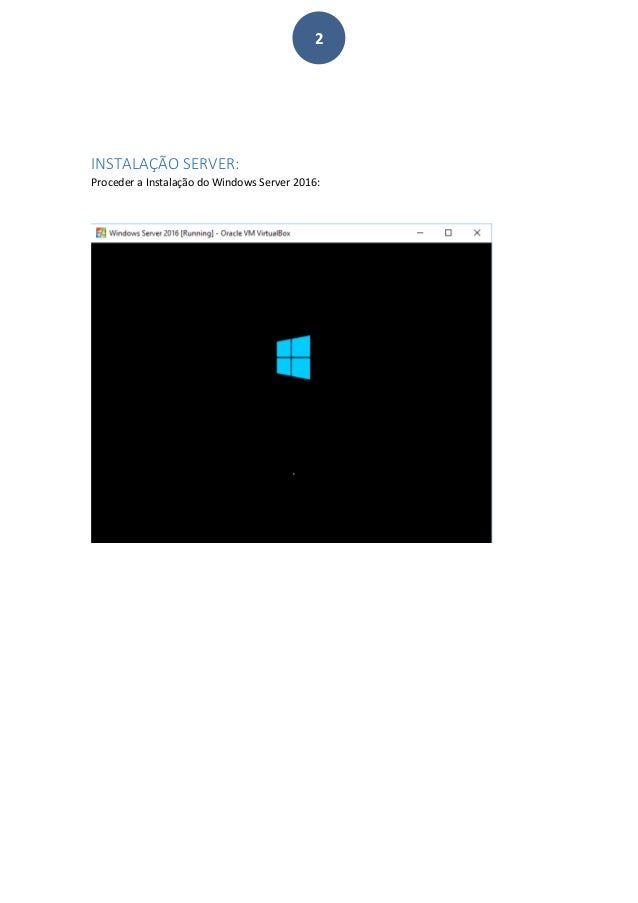 2

INSTALAÇÃO SERVER:

Proceder a Instalação do Windows Server 2016:

Windows Server 2016 [Running] - Oracle VM VirtualBox